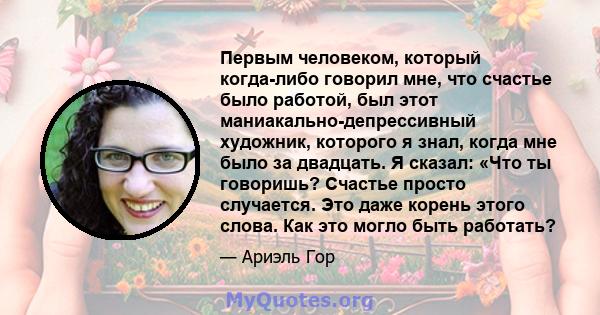 Первым человеком, который когда-либо говорил мне, что счастье было работой, был этот маниакально-депрессивный художник, которого я знал, когда мне было за двадцать. Я сказал: «Что ты говоришь? Счастье просто случается. Это даже корень этого слова. Как это могло быть работать?

— Ариэль Гор

MyQuotes.org